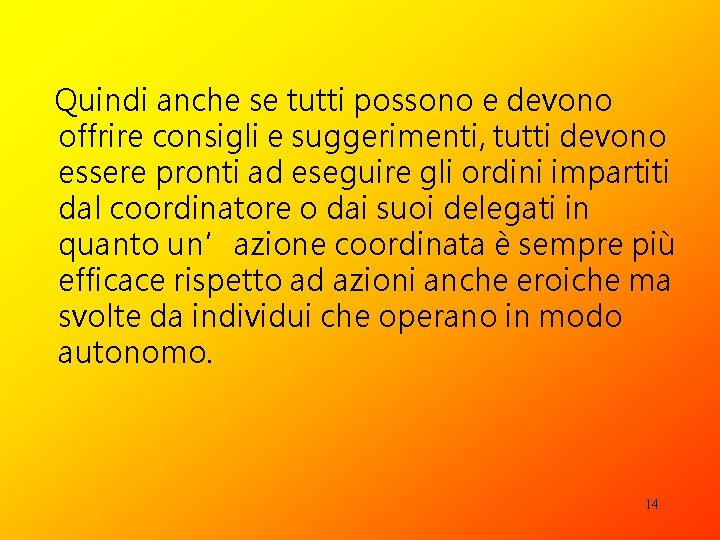 Quindi anche se tutti possono e devono offrire consigli e suggerimenti, tutti devono essere pronti ad eseguire gli ordini impartiti dal coordinatore o dai suoi delegati in quanto un' azione coordinata è sempre più efficace rispetto ad azioni anche eroiche ma svolte da individui che operano in modo autonomo.

14